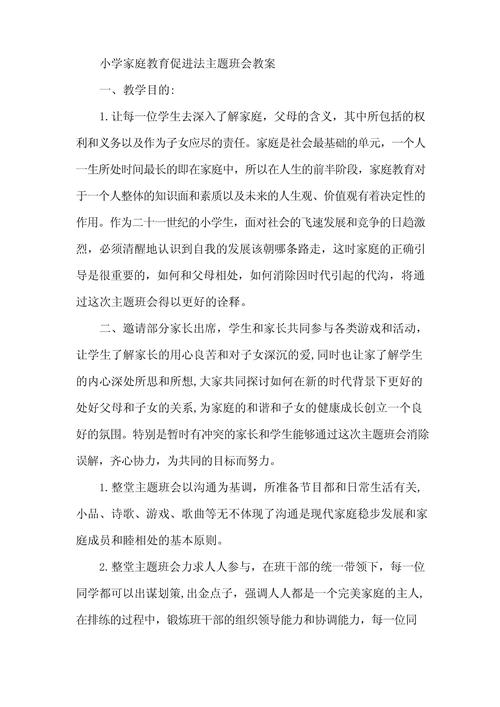 小学家庭教育促进法主题班会教案

一、教学目的：

1. 让每一位学生去深入了解家庭，父母的含义，其中所包括的权利和义务以及作为子女应尽的责任。家庭是社会最基础的单元，一个人一生所处时间最长的即在家庭中，所以在人生的前半阶段，家庭教育对于一个人整体的知识面和素质以及未来的人生观、价值观有着决定性的作用。作为二十一世纪的小学生，面对社会的飞速发展和竞争的日趋激烈，必须清醒地认识到自我的发展该朝哪条路走，这时家庭的正确引导是很重要的，如何和父母相处，如何消除因时代引起的代沟，将通过这次主题班会得以更好的诠释。

二、邀请部分家长出席，学生和家长共同参与各类游戏和活动，让学生了解家长的用心良苦和对子女深沉的爱，同时也让家了解学生的内心深处所思和所想，大家共同探讨如何在新的时代背景下更好的处好父母和子女的关系，为家庭的和谐和子女的健康成长创立一个良好的氛围。特别是暂时有冲突的家长和学生能够通过这次主题班会消除误解，齐心协力，为共同的目标而努力。

1. 整堂主题班会以沟通为基调，所准备节目都和日常生活有关，小品、诗歌、游戏、歌曲等无不体现了沟通是现代家庭稳步发展和家庭成员和睦相处的基本原则。

2. 整堂主题班会力求人人参与，在班干部的统一带领下，每一位同学都可以出谋划策，出金点子，强调人人都是一个完美家庭的主人，在排练的过程中，锻炼班干部的组织领导能力和协调能力，每一位同